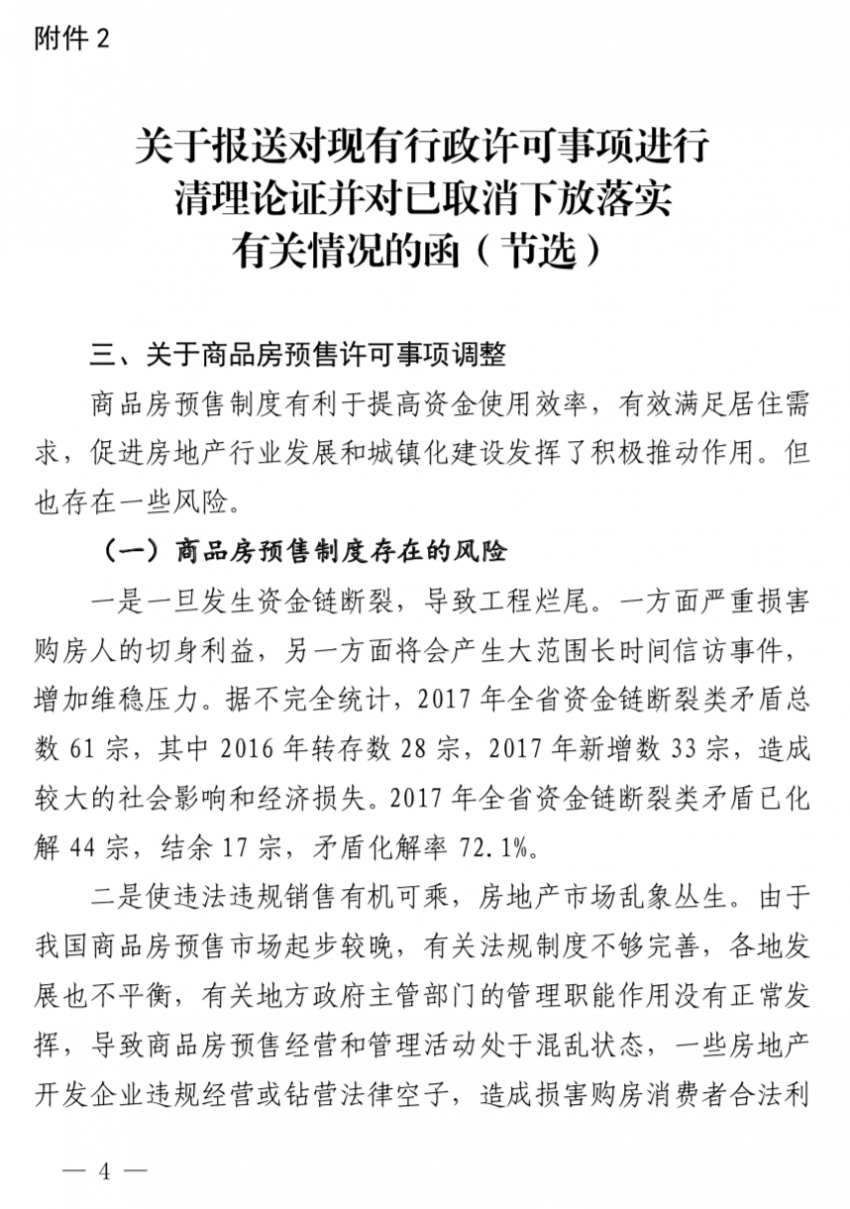 附件2

关于报送对现有行政许可事项进行
清理论证并对已取消下放落实
有关情况的函（节选）

三、关于商品房预售许可事项调整

商品房预售制度有利于提高资金使用效率，有效满足居住需求，促进房地产行业发展和城镇化建设发挥了积极推动作用。但也存在一些风险。

（一）商品房预售制度存在的风险

一是一旦发生资金链断裂，导致工程烂尾。一方面严重损害购房人的切身利益，另一方面将会产生大范围长时间信访事件，增加维稳压力。据不完全统计，2017年全省资金链断裂类矛盾总数61宗，其中2016年转存数28宗，2017年新增数33宗，造成较大的社会影响和经济损失。2017年全省资金链断裂类矛盾已化解44宗，结余17宗，矛盾化解率72.1%。

二是使违法违规销售有机可乘，房地产市场乱象丛生。由于我国商品房预售市场起步较晚，有关法规制度不够完善，各地发展也不平衡，有关地方政府主管部门的管理职能作用没有正常发挥，导致商品房预售经营和管理活动处于混乱状态，一些房地产开发企业违规经营或钻营法律空子，造成损害购房消费者合法利

— 4 —